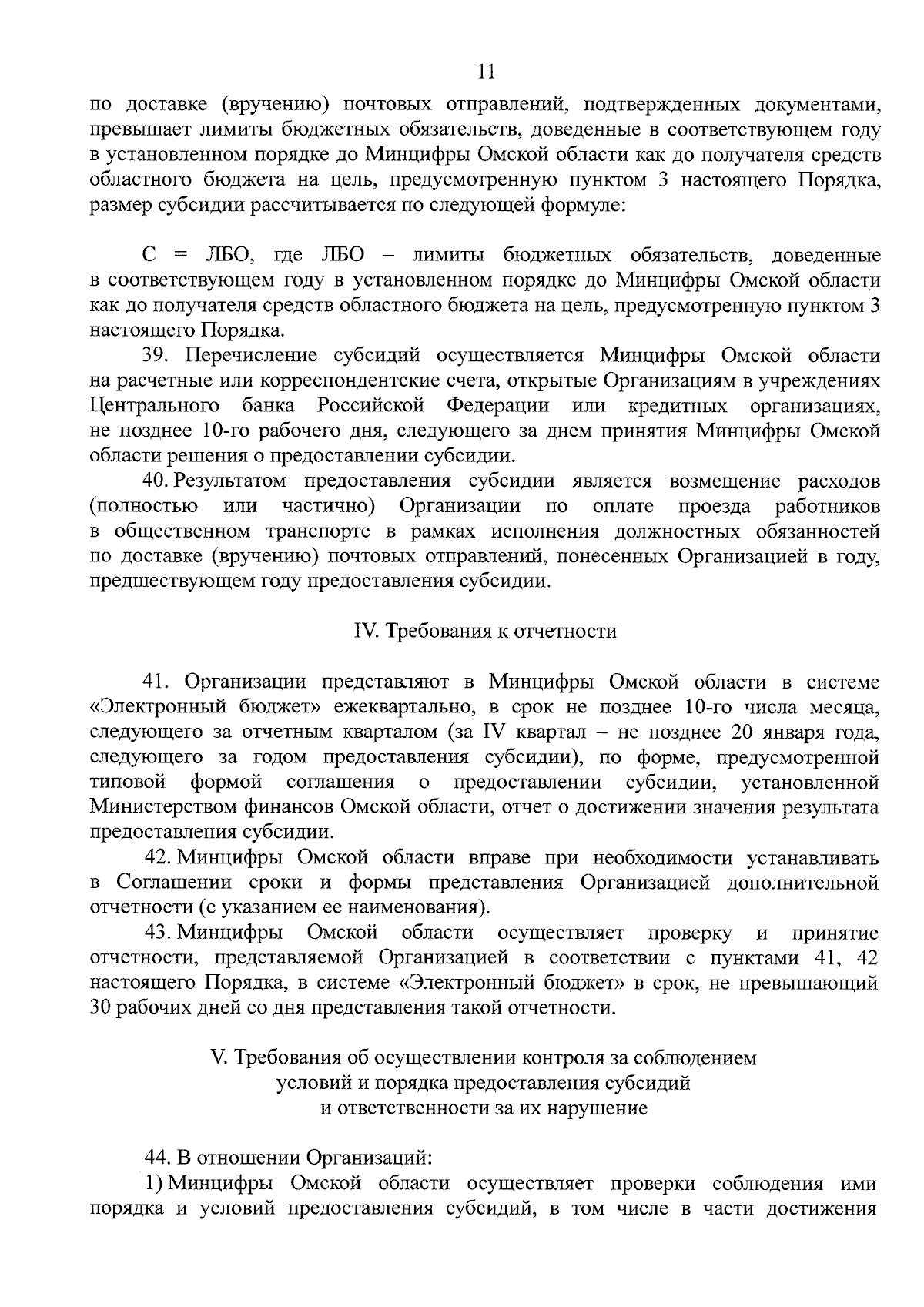 11

по доставке (вручению) почтовых отправлений, подтвержденных документами, превышает лимиты бюджетных обязательств, доведенные в соответствующем году в установленном порядке до Минцифры Омской области как до получателя средств областного бюджета на цель, предусмотренную пунктом 3 настоящего Порядка, размер субсидии рассчитывается по следующей формуле:

С = ЛБО, где ЛБО – лимиты бюджетных обязательств, доведенные в соответствующем году в установленном порядке до Минцифры Омской области как до получателя средств областного бюджета на цель, предусмотренную пунктом 3 настоящего Порядка.

39. Перечисление субсидий осуществляется Минцифры Омской области на расчетные или корреспондентские счета, открытые Организациям в учреждениях Центрального банка Российской Федерации или кредитных организациях, не позднее 10-го рабочего дня, следующего за днем принятия Минцифры Омской области решения о предоставлении субсидии.

40. Результатом предоставления субсидии является возмещение расходов (полностью или частично) Организации по оплате проезда работников в общественном транспорте в рамках исполнения должностных обязанностей по доставке (вручению) почтовых отправлений, понесенных Организацией в году, предшествующем году предоставления субсидии.

IV. Требования к отчетности

41. Организации представляют в Минцифры Омской области в системе «Электронный бюджет» ежеквартально, в срок не позднее 10-го числа месяца, следующего за отчетным кварталом (за IV квартал – не позднее 20 января года, следующего за годом предоставления субсидии), по форме, предусмотренной типовой формой соглашения о предоставлении субсидии, установленной Министерством финансов Омской области, отчет о достижении значения результата предоставления субсидии.

42. Минцифры Омской области вправе при необходимости устанавливать в Соглашении сроки и формы представления Организацией дополнительной отчетности (с указанием ее наименования).

43. Минцифры Омской области осуществляет проверку и принятие отчетности, представляемой Организацией в соответствии с пунктами 41, 42 настоящего Порядка, в системе «Электронный бюджет» в срок, не превышающий 30 рабочих дней со дня представления такой отчетности.

V. Требования об осуществлении контроля за соблюдением условий и порядка предоставления субсидий и ответственности за их нарушение

44. В отношении Организаций:

1) Минцифры Омской области осуществляет проверки соблюдения ими порядка и условий предоставления субсидий, в том числе в части достижения